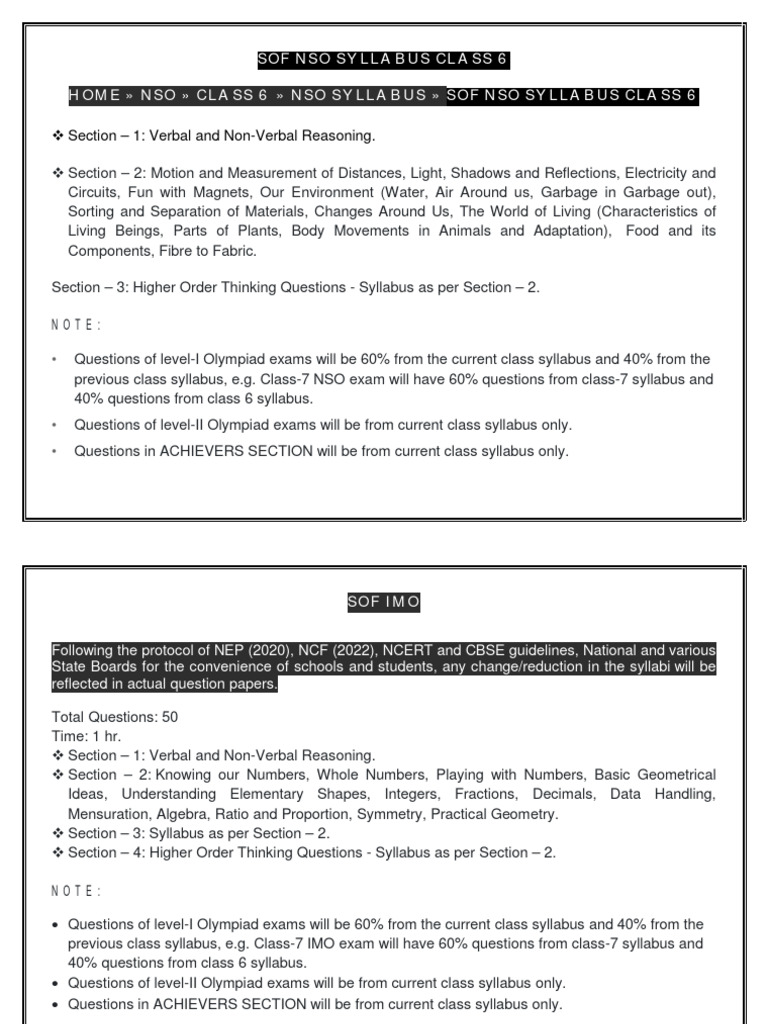 SOF NSO SYLLABUS CLASS 6

HOME » NSO » CLASS 6 » NSO SYLLABUS » SOF NSO SYLLABUS CLASS 6

❖ Section – 1: Verbal and Non-Verbal Reasoning.

❖ Section – 2: Motion and Measurement of Distances, Light, Shadows and Reflections, Electricity and Circuits, Fun with Magnets, Our Environment (Water, Air Around us, Garbage in Garbage out), Sorting and Separation of Materials, Changes Around Us, The World of Living (Characteristics of Living Beings, Parts of Plants, Body Movements in Animals and Adaptation), Food and its Components, Fibre to Fabric.

Section – 3: Higher Order Thinking Questions - Syllabus as per Section – 2.

NOTE:

• Questions of level-I Olympiad exams will be 60% from the current class syllabus and 40% from the previous class syllabus, e.g. Class-7 NSO exam will have 60% questions from class-7 syllabus and 40% questions from class 6 syllabus.
• Questions of level-II Olympiad exams will be from current class syllabus only.
• Questions in ACHIEVERS SECTION will be from current class syllabus only.

SOF IMO

Following the protocol of NEP (2020), NCF (2022), NCERT and CBSE guidelines, National and various State Boards for the convenience of schools and students, any change/reduction in the syllabi will be reflected in actual question papers.

Total Questions: 50
Time: 1 hr.
❖ Section – 1: Verbal and Non-Verbal Reasoning.
❖ Section – 2: Knowing our Numbers, Whole Numbers, Playing with Numbers, Basic Geometrical Ideas, Understanding Elementary Shapes, Integers, Fractions, Decimals, Data Handling, Mensuration, Algebra, Ratio and Proportion, Symmetry, Practical Geometry.
❖ Section – 3: Syllabus as per Section – 2.
❖ Section – 4: Higher Order Thinking Questions - Syllabus as per Section – 2.

NOTE:

• Questions of level-I Olympiad exams will be 60% from the current class syllabus and 40% from the previous class syllabus, e.g. Class-7 IMO exam will have 60% questions from class-7 syllabus and 40% questions from class 6 syllabus.
• Questions of level-II Olympiad exams will be from current class syllabus only.
• Questions in ACHIEVERS SECTION will be from current class syllabus only.